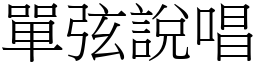 單弦說唱